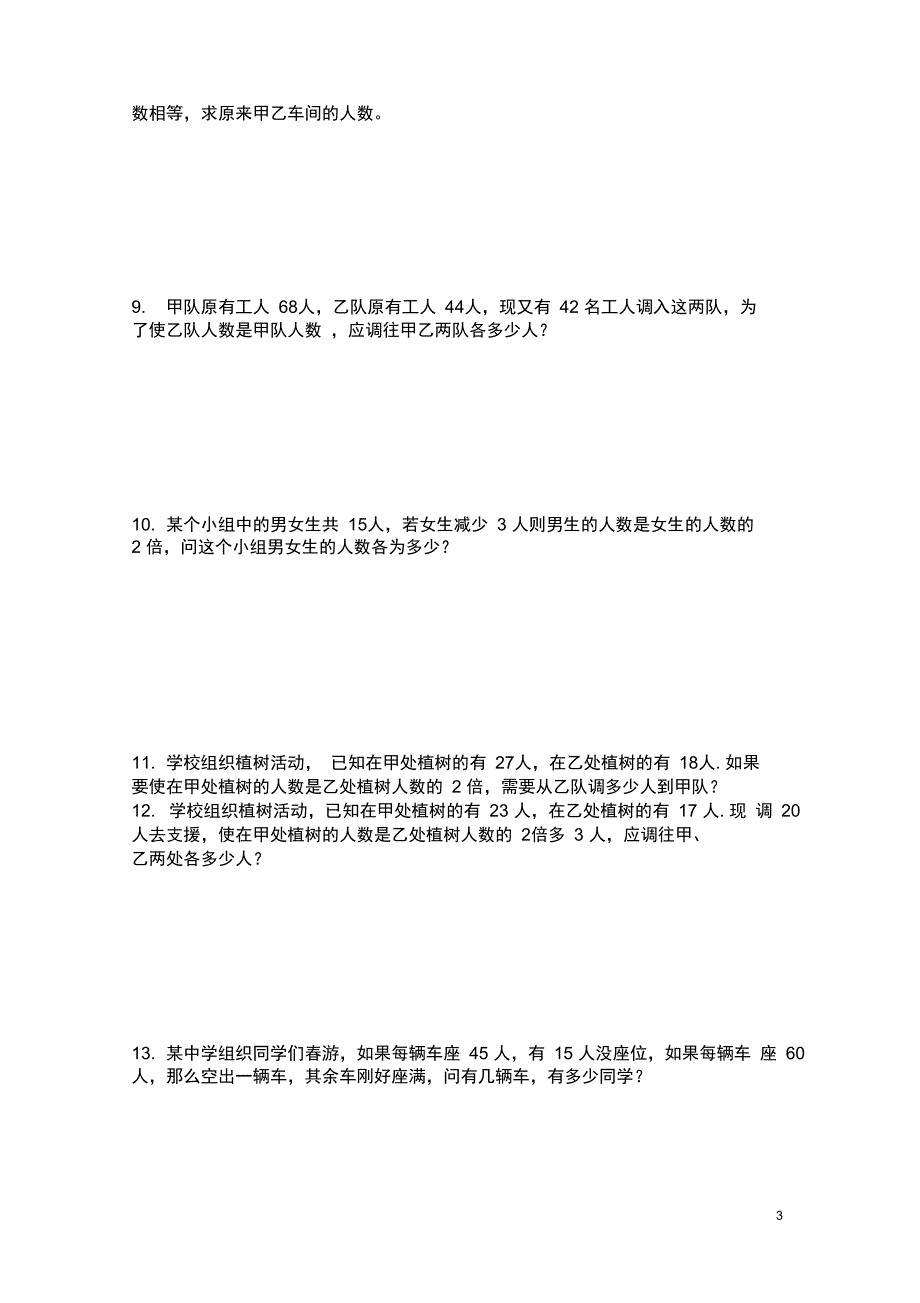 数相等，求原来甲乙车间的人数。

9. 甲队原有工人 68人，乙队原有工人 44人，现又有 42 名工人调入这两队，为了使乙队人数是甲队人数 ，应调往甲乙两队各多少人？

10. 某个小组中的男女生共 15人，若女生减少 3 人则男生的人数是女生的人数的 2 倍，问这个小组男女生的人数各为多少？

11. 学校组织植树活动， 已知在甲处植树的有 27人，在乙处植树的有 18人. 如果要使在甲处植树的人数是乙处植树人数的 2 倍，需要从乙队调多少人到甲队？
12. 学校组织植树活动，已知在甲处植树的有 23 人，在乙处植树的有 17 人. 现 调 20 人去支援，使在甲处植树的人数是乙处植树人数的 2倍多 3 人，应调往甲、乙两处各多少人？

13. 某中学组织同学们春游，如果每辆车座 45 人，有 15 人没座位，如果每辆车 座 60 人，那么空出一辆车，其余车刚好座满，问有几辆车，有多少同学？

3